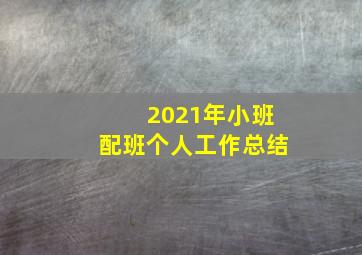 2021年小班
配班个人工作总结